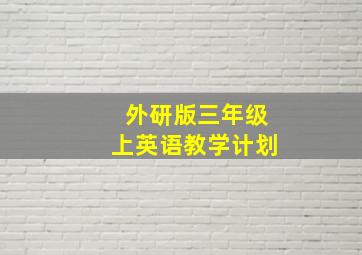 外研版三年级
上英语教学计划